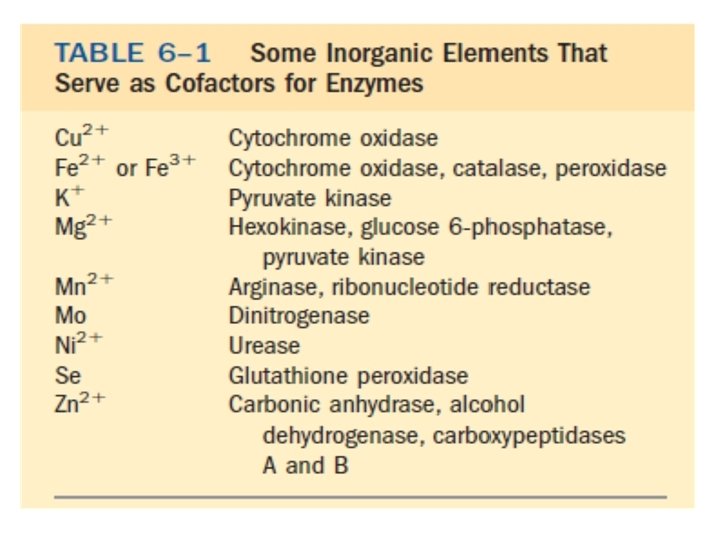 TABLE 6–1 Some Inorganic Elements That Serve as Cofactors for Enzymes

| | |
|---|---|
| $Cu^{2+}$ | Cytochrome oxidase |
| $Fe^{2+}$ or $Fe^{3+}$ | Cytochrome oxidase, catalase, peroxidase |
| $K^{+}$ | Pyruvate kinase |
| $Mg^{2+}$ | Hexokinase, glucose 6-phosphatase, pyruvate kinase |
| $Mn^{2+}$ | Arginase, ribonucleotide reductase |
| Mo | Dinitrogenase |
| $Ni^{2+}$ | Urease |
| Se | Glutathione peroxidase |
| $Zn^{2+}$ | Carbonic anhydrase, alcohol dehydrogenase, carboxypeptidases A and B |